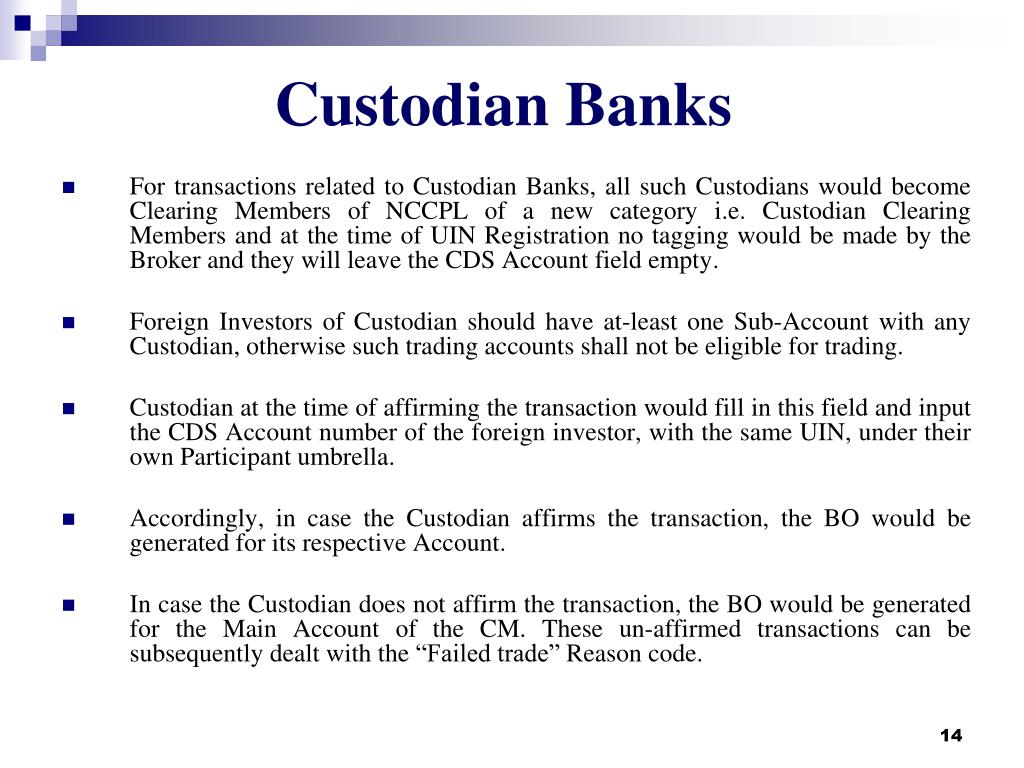 Custodian Banks

For transactions related to Custodian Banks, all such Custodians would become Clearing Members of NCCPL of a new category i.e. Custodian Clearing Members and at the time of UIN Registration no tagging would be made by the Broker and they will leave the CDS Account field empty.

Foreign Investors of Custodian should have at-least one Sub-Account with any Custodian, otherwise such trading accounts shall not be eligible for trading.

Custodian at the time of affirming the transaction would fill in this field and input the CDS Account number of the foreign investor, with the same UIN, under their own Participant umbrella.

Accordingly, in case the Custodian affirms the transaction, the BO would be generated for its respective Account.

In case the Custodian does not affirm the transaction, the BO would be generated for the Main Account of the CM. These un-affirmed transactions can be subsequently dealt with the “Failed trade” Reason code.

14